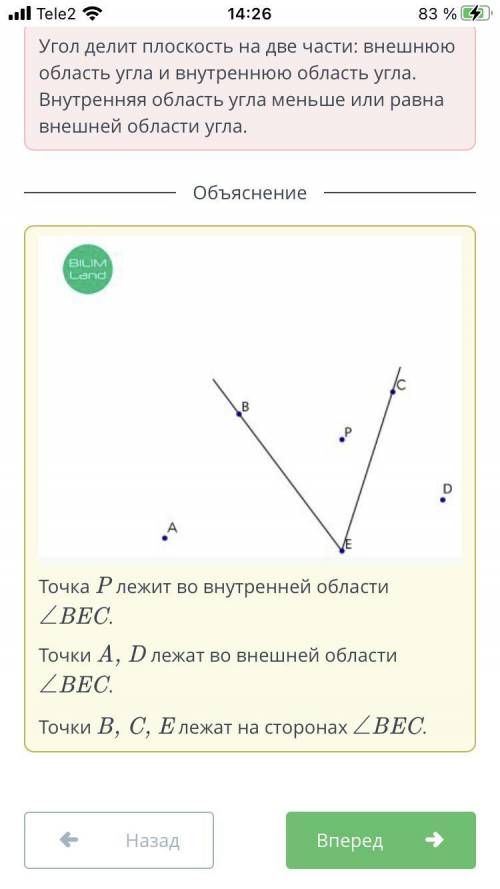 Tele2 14:26 83 %

Угол делит плоскость на две части: внешнюю область угла и внутреннюю область угла. Внутренняя область угла меньше или равна внешней области угла.

Объяснение

BILIM Land

B C P D A E

Точка $P$ лежит во внутренней области $\angle BEC$.

Точки $A$, $D$ лежат во внешней области $\angle BEC$.

Точки $B$, $C$, $E$ лежат на сторонах $\angle BEC$.

Назад

Вперед